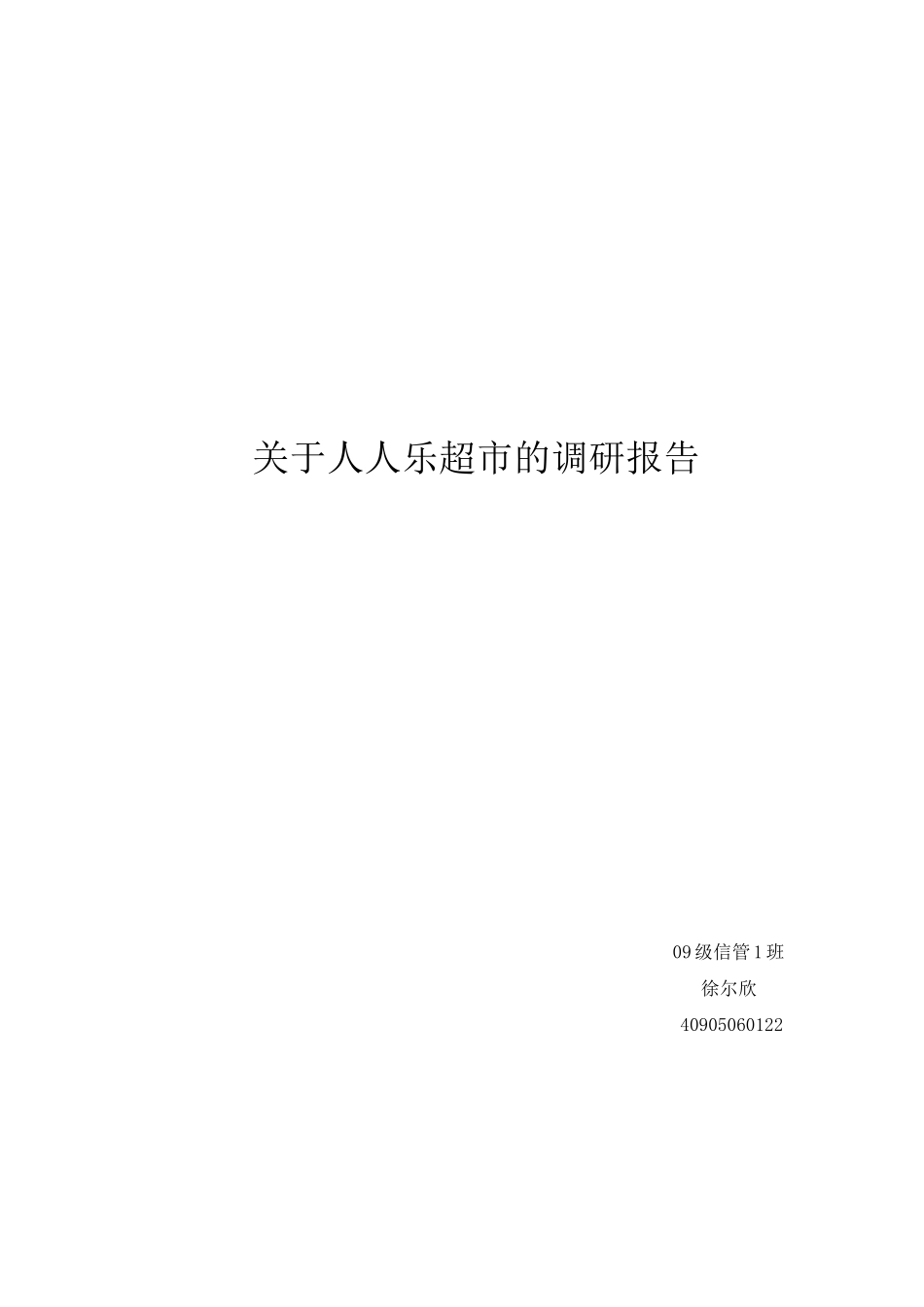 关于人人乐超市的调研报告

09级信管1班

徐尔欣

40905060122